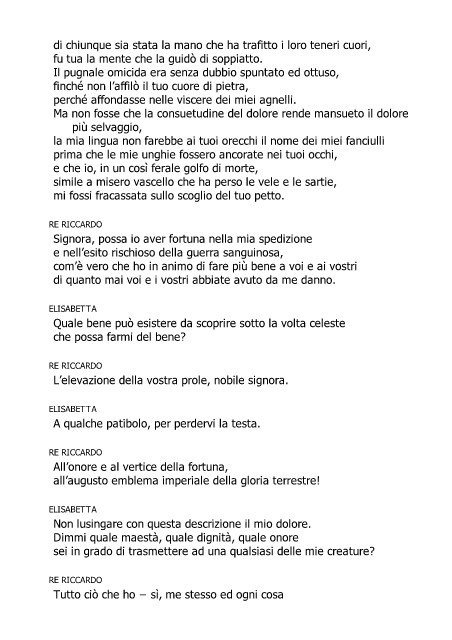 di chiunque sia stata la mano che ha trafitto i loro teneri cuori,
fu tua la mente che la guidò di soppiatto.
Il pugnale omicida era senza dubbio spuntato ed ottuso,
finché non l'affilò il tuo cuore di pietra,
perché affondasse nelle viscere dei miei agnelli.
Ma non fosse che la consuetudine del dolore rende mansueto il dolore più selvaggio,
la mia lingua non farebbe ai tuoi orecchi il nome dei miei fanciulli
prima che le mie unghie fossero ancorate nei tuoi occhi,
e che io, in un così ferale golfo di morte,
simile a misero vascello che ha perso le vele e le sartie,
mi fossi fracassata sullo scoglio del tuo petto.

RE RICCARDO
Signora, possa io aver fortuna nella mia spedizione
e nell'esito rischioso della guerra sanguinosa,
com'è vero che ho in animo di fare più bene a voi e ai vostri
di quanto mai voi e i vostri abbiate avuto da me danno.

ELISABETTA
Quale bene può esistere da scoprire sotto la volta celeste
che possa farmi del bene?

RE RICCARDO
L'elevazione della vostra prole, nobile signora.

ELISABETTA
A qualche patibolo, per perdervi la testa.

RE RICCARDO
All'onore e al vertice della fortuna,
all'augusto emblema imperiale della gloria terrestre!

ELISABETTA
Non lusingare con questa descrizione il mio dolore.
Dimmi quale maestà, quale dignità, quale onore
sei in grado di trasmettere ad una qualsiasi delle mie creature?

RE RICCARDO
Tutto ciò che ho – sì, me stesso ed ogni cosa